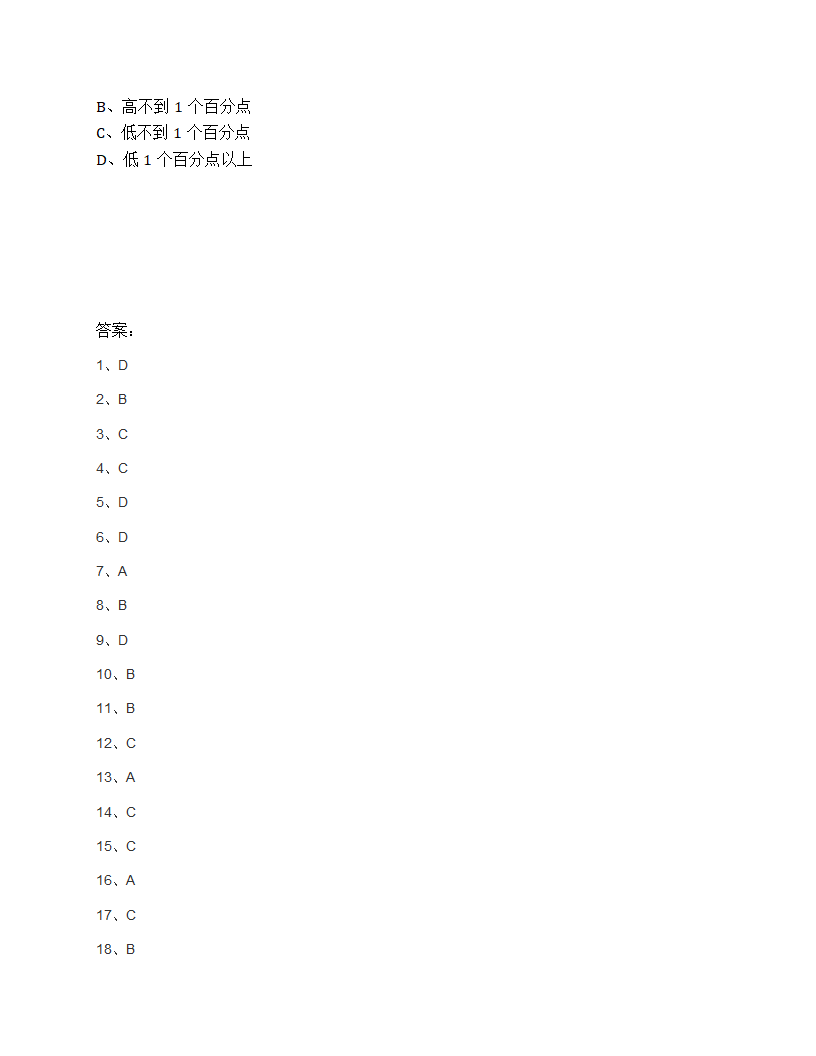 B、高不到 1 个百分点
C、低不到 1 个百分点
D、低 1 个百分点以上

答案：
1、D
2、B
3、C
4、C
5、D
6、D
7、A
8、B
9、D
10、B
11、B
12、C
13、A
14、C
15、C
16、A
17、C
18、B